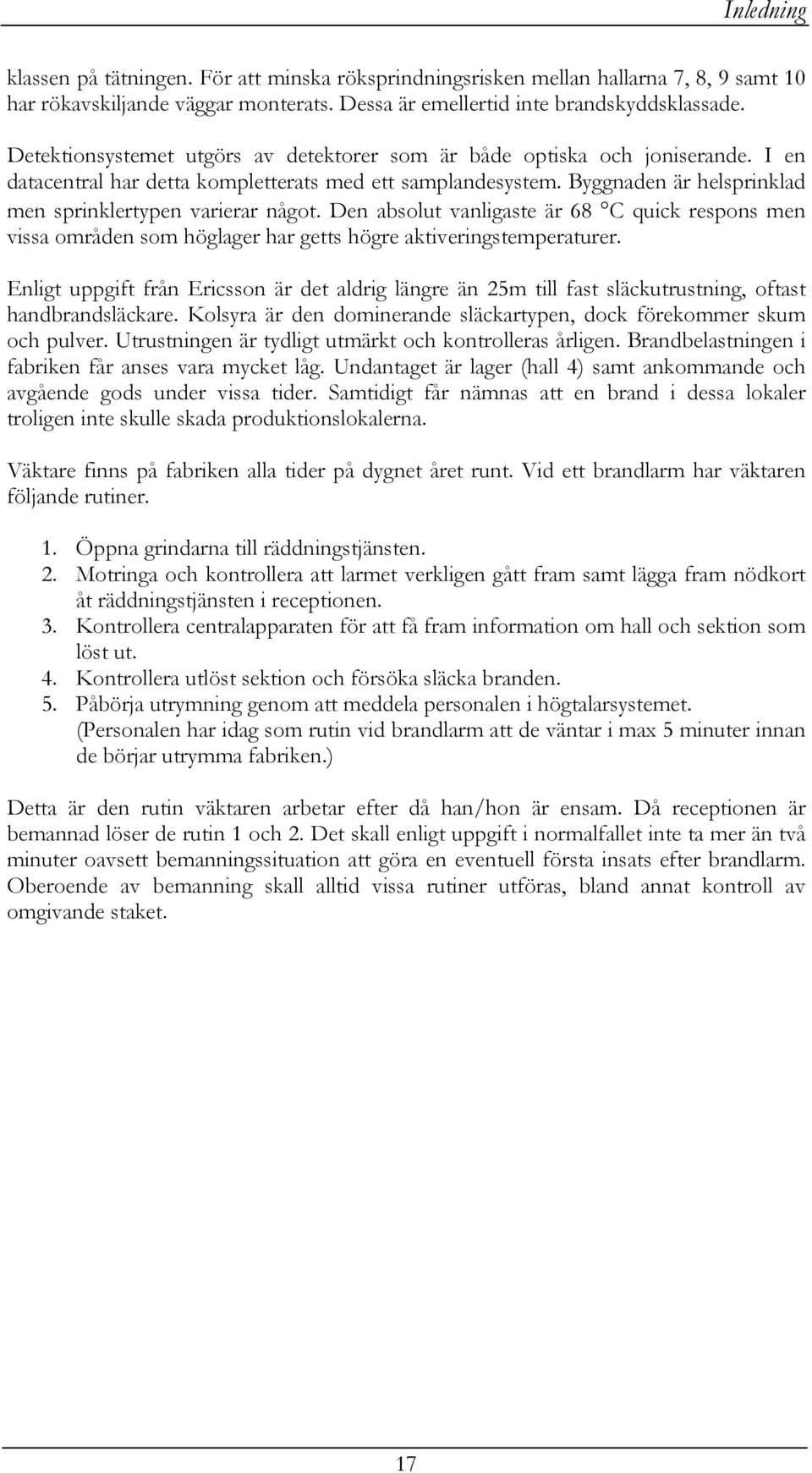 Inledning

klassen på tätningen. För att minska röksprindningsrisken mellan hallarna 7, 8, 9 samt 10 har rökavskiljande väggar monterats. Dessa är emellertid inte brandskyddsklassade.

Detektionsystemet utgörs av detektorer som är både optiska och joniserande. I en datacentral har detta kompletterats med ett samplandesystem. Byggnaden är helsprinklad men sprinklertypen varierar något. Den absolut vanligaste är 68 °C quick respons men vissa områden som höglager har getts högre aktiveringstemperaturer.

Enligt uppgift från Ericsson är det aldrig längre än 25m till fast släckutrustning, oftast handbrandsläckare. Kolsyra är den dominerande släckartypen, dock förekommer skum och pulver. Utrustningen är tydligt utmärkt och kontrolleras årligen. Brandbelastningen i fabriken får anses vara mycket låg. Undantaget är lager (hall 4) samt ankommande och avgående gods under vissa tider. Samtidigt får nämnas att en brand i dessa lokaler troligen inte skulle skada produktionslokalerna.

Väktare finns på fabriken alla tider på dygnet året runt. Vid ett brandlarm har väktaren följande rutiner.

1. Öppna grindarna till räddningstjänsten.
2. Motringa och kontrollera att larmet verkligen gått fram samt lägga fram nödkort åt räddningstjänsten i receptionen.
3. Kontrollera centralapparaten för att få fram information om hall och sektion som löst ut.
4. Kontrollera utlöst sektion och försöka släcka branden.
5. Påbörja utrymning genom att meddela personalen i högtalarsystemet. (Personalen har idag som rutin vid brandlarm att de väntar i max 5 minuter innan de börjar utrymma fabriken.)

Detta är den rutin väktaren arbetar efter då han/hon är ensam. Då receptionen är bemannad löser de rutin 1 och 2. Det skall enligt uppgift i normalfallet inte ta mer än två minuter oavsett bemanningssituation att göra en eventuell första insats efter brandlarm. Oberoende av bemanning skall alltid vissa rutiner utföras, bland annat kontroll av omgivande staket.

17